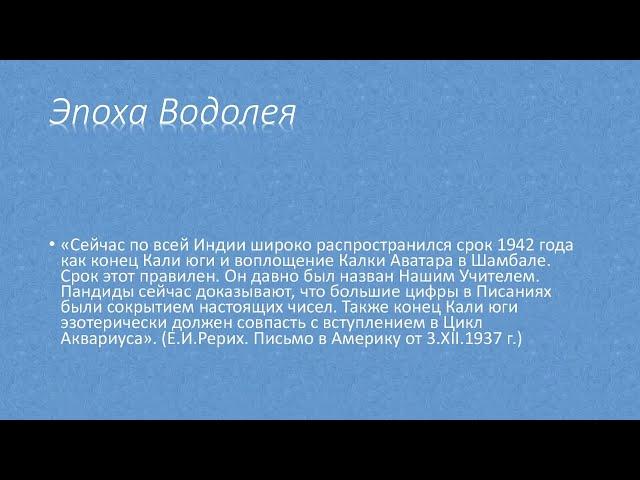 Эпоха Водолея

• «Сейчас по всей Индии широко распространился срок 1942 года как конец Кали юги и воплощение Калки Аватара в Шамбале. Срок этот правилен. Он давно был назван Нашим Учителем. Пандиды сейчас доказывают, что большие цифры в Писаниях были сокрытием настоящих чисел. Также конец Кали юги эзотерически должен совпасть с вступлением в Цикл Аквариуса». (Е.И.Рерих. Письмо в Америку от 3.XII.1937 г.)